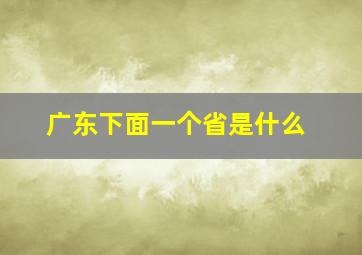 广东下面一个省是什么